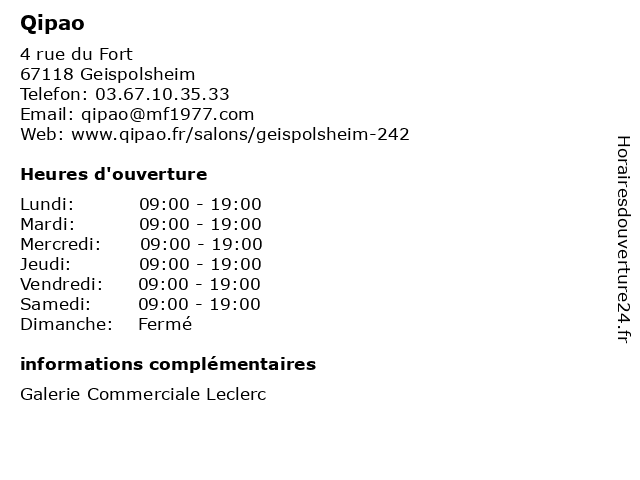 Qipao

4 rue du Fort
67118 Geispolsheim
Telefon: 03.67.10.35.33
Email: qipao@mf1977.com
Web: www.qipao.fr/salons/geispolsheim-242

Heures d'ouverture

| | |
|---|---|
| Lundi: | 09:00 - 19:00 |
| Mardi: | 09:00 - 19:00 |
| Mercredi: | 09:00 - 19:00 |
| Jeudi: | 09:00 - 19:00 |
| Vendredi: | 09:00 - 19:00 |
| Samedi: | 09:00 - 19:00 |
| Dimanche: | Fermé |

informations complémentaires

Galerie Commerciale Leclerc

Horairesdouverture24.fr